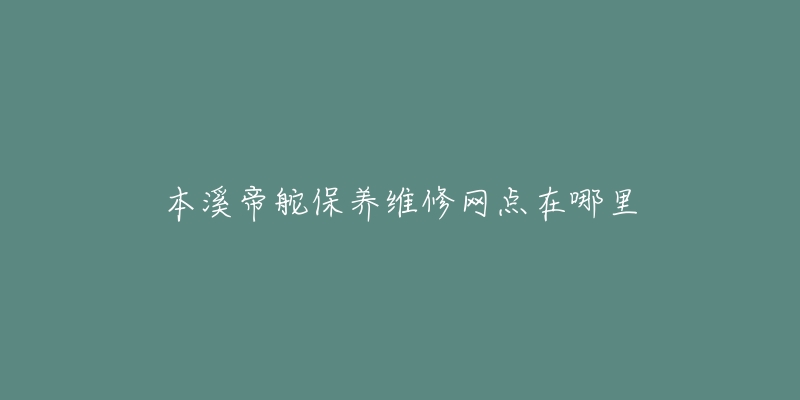 本溪帝舵保养维修网点在哪里